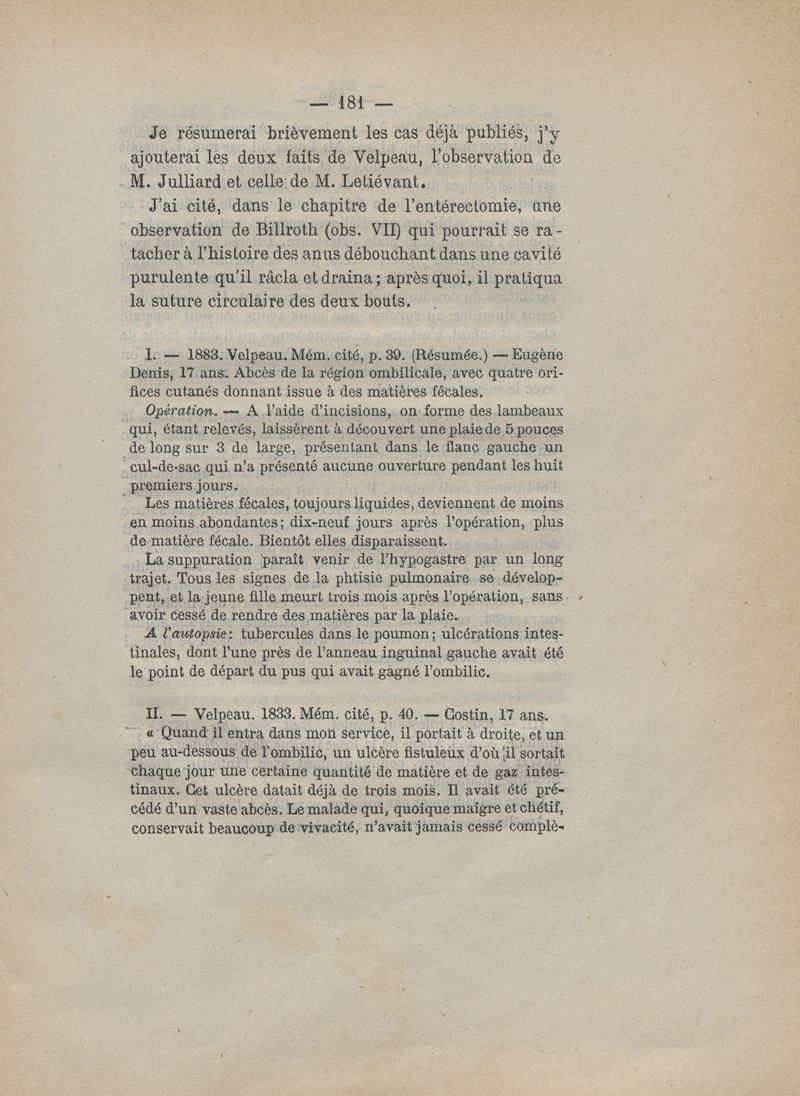 — 181 —

Je résumerai brièvement les cas déjà publiés, j'y ajouterai les deux faits de Velpeau, l'observation de M. Julliard et celle de M. Letiévant.

J'ai cité, dans le chapitre de l'entérectomie, une observation de Billroth (obs. VII) qui pourrait se rattacher à l'histoire des anus débouchant dans une cavité purulente qu'il râcla et draina ; après quoi, il pratiqua la suture circulaire des deux bouts.

I. — 1883. Velpeau. Mém. cité, p. 39. (Résumée.) — Eugène Denis, 17 ans. Abcès de la région ombilicale, avec quatre orifices cutanés donnant issue à des matières fécales.

Opération. — A l'aide d'incisions, on forme des lambeaux qui, étant relevés, laissèrent à découvert une plaie de 5 pouces de long sur 3 de large, présentant dans le flanc gauche un cul-de-sac qui n'a présenté aucune ouverture pendant les huit premiers jours.

Les matières fécales, toujours liquides, deviennent de moins en moins abondantes ; dix-neuf jours après l'opération, plus de matière fécale. Bientôt elles disparaissent.

La suppuration paraît venir de l'hypogastre par un long trajet. Tous les signes de la phtisie pulmonaire se développent, et la jeune fille meurt trois mois après l'opération, sans avoir cessé de rendre des matières par la plaie.

A l'autopsie : tubercules dans le poumon ; ulcérations intestinales, dont l'une près de l'anneau inguinal gauche avait été le point de départ du pus qui avait gagné l'ombilic.

II. — Velpeau. 1833. Mém. cité, p. 40. — Costin, 17 ans.

« Quand il entra dans mon service, il portait à droite, et un peu au-dessous de l'ombilic, un ulcère fistuleux d'où il sortait chaque jour une certaine quantité de matière et de gaz intestinaux. Cet ulcère datait déjà de trois mois. Il avait été précédé d'un vaste abcès. Le malade qui, quoique maigre et chétif, conservait beaucoup de vivacité, n'avait jamais cessé complè-